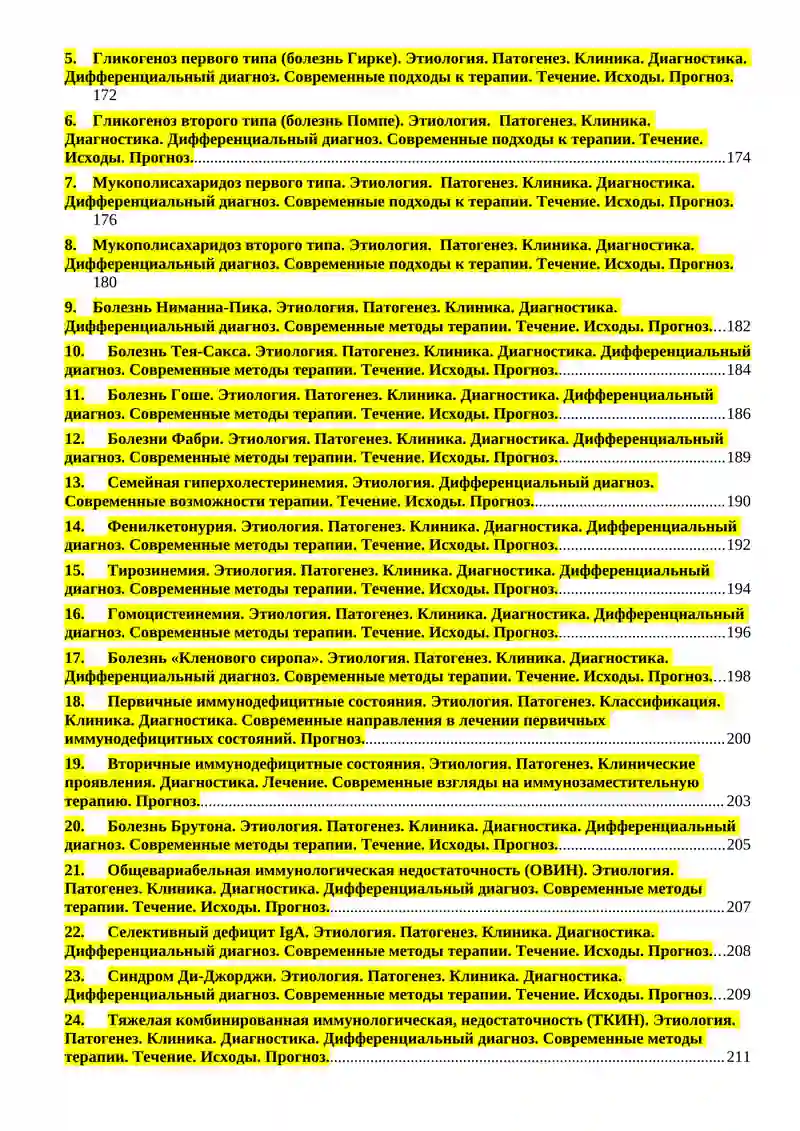 5. Гликогеноз первого типа (болезнь Гирке). Этиология. Патогенез. Клиника. Диагностика. Дифференциальный диагноз. Современные подходы к терапии. Течение. Исходы. Прогноз. 172

6. Гликогеноз второго типа (болезнь Помпе). Этиология. Патогенез. Клиника. Диагностика. Дифференциальный диагноз. Современные подходы к терапии. Течение. Исходы. Прогноз. 174

7. Мукополисахаридоз первого типа. Этиология. Патогенез. Клиника. Диагностика. Дифференциальный диагноз. Современные подходы к терапии. Течение. Исходы. Прогноз. 176

8. Мукополисахаридоз второго типа. Этиология. Патогенез. Клиника. Диагностика. Дифференциальный диагноз. Современные подходы к терапии. Течение. Исходы. Прогноз. 180

9. Болезнь Ниманна-Пика. Этиология. Патогенез. Клиника. Диагностика. Дифференциальный диагноз. Современные методы терапии. Течение. Исходы. Прогноз. 182

10. Болезнь Тея-Сакса. Этиология. Патогенез. Клиника. Диагностика. Дифференциальный диагноз. Современные методы терапии. Течение. Исходы. Прогноз. 184

11. Болезнь Гоше. Этиология. Патогенез. Клиника. Диагностика. Дифференциальный диагноз. Современные методы терапии. Течение. Исходы. Прогноз. 186

12. Болезни Фабри. Этиология. Патогенез. Клиника. Диагностика. Дифференциальный диагноз. Современные методы терапии. Течение. Исходы. Прогноз. 189

13. Семейная гиперхолестеринемия. Этиология. Дифференциальный диагноз. Современные возможности терапии. Течение. Исходы. Прогноз. 190

14. Фенилкетонурия. Этиология. Патогенез. Клиника. Диагностика. Дифференциальный диагноз. Современные методы терапии. Течение. Исходы. Прогноз. 192

15. Тирозинемия. Этиология. Патогенез. Клиника. Диагностика. Дифференциальный диагноз. Современные методы терапии. Течение. Исходы. Прогноз. 194

16. Гомоцистеинемия. Этиология. Патогенез. Клиника. Диагностика. Дифференциальный диагноз. Современные методы терапии. Течение. Исходы. Прогноз. 196

17. Болезнь «Кленового сиропа». Этиология. Патогенез. Клиника. Диагностика. Дифференциальный диагноз. Современные методы терапии. Течение. Исходы. Прогноз. 198

18. Первичные иммунодефицитные состояния. Этиология. Патогенез. Классификация. Клиника. Диагностика. Современные направления в лечении первичных иммунодефицитных состояний. Прогноз. 200

19. Вторичные иммунодефицитные состояния. Этиология. Патогенез. Клинические проявления. Диагностика. Лечение. Современные взгляды на иммунозаместительную терапию. Прогноз. 203

20. Болезнь Брутона. Этиология. Патогенез. Клиника. Диагностика. Дифференциальный диагноз. Современные методы терапии. Течение. Исходы. Прогноз. 205

21. Общевариабельная иммунологическая недостаточность (ОВИН). Этиология. Патогенез. Клиника. Диагностика. Дифференциальный диагноз. Современные методы терапии. Течение. Исходы. Прогноз. 207

22. Селективный дефицит IgA. Этиология. Патогенез. Клиника. Диагностика. Дифференциальный диагноз. Современные методы терапии. Течение. Исходы. Прогноз. 208

23. Синдром Ди-Джорджи. Этиология. Патогенез. Клиника. Диагностика. Дифференциальный диагноз. Современные методы терапии. Течение. Исходы. Прогноз. 209

24. Тяжелая комбинированная иммунологическая, недостаточность (ТКИН). Этиология. Патогенез. Клиника. Диагностика. Дифференциальный диагноз. Современные методы терапии. Течение. Исходы. Прогноз. 211